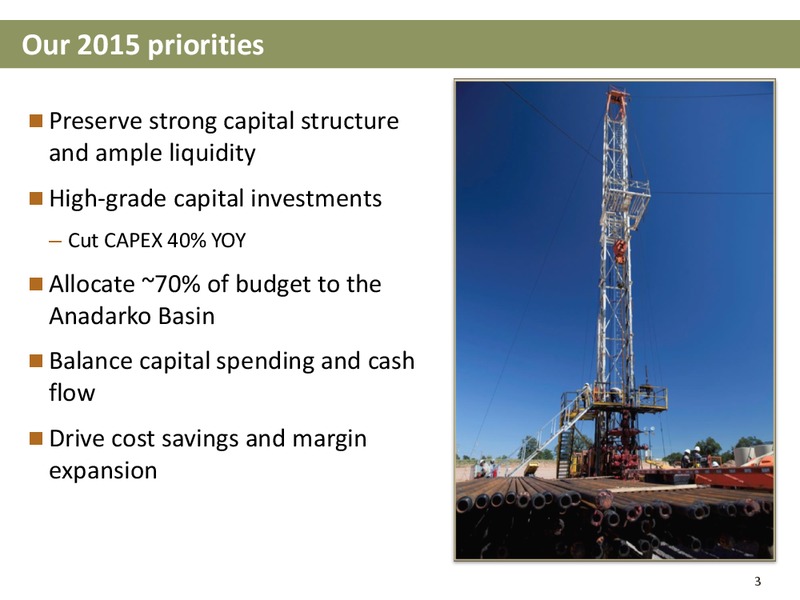 Our 2015 priorities

■ Preserve strong capital structure and ample liquidity

■ High-grade capital investments

– Cut CAPEX 40% YOY

■ Allocate ~70% of budget to the Anadarko Basin

■ Balance capital spending and cash flow

■ Drive cost savings and margin expansion

3